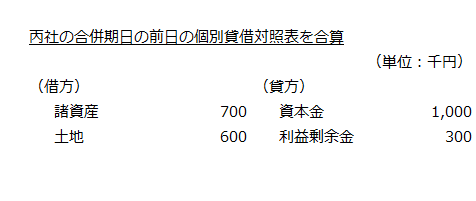 丙社の合併期日の前日の個別貸借対照表を合算

（単位：千円）

| （借方） | | （貸方） | |
|---|---|---|---|
| 諸資産 | 700 | 資本金 | 1,000 |
| 土地 | 600 | 利益剰余金 | 300 |